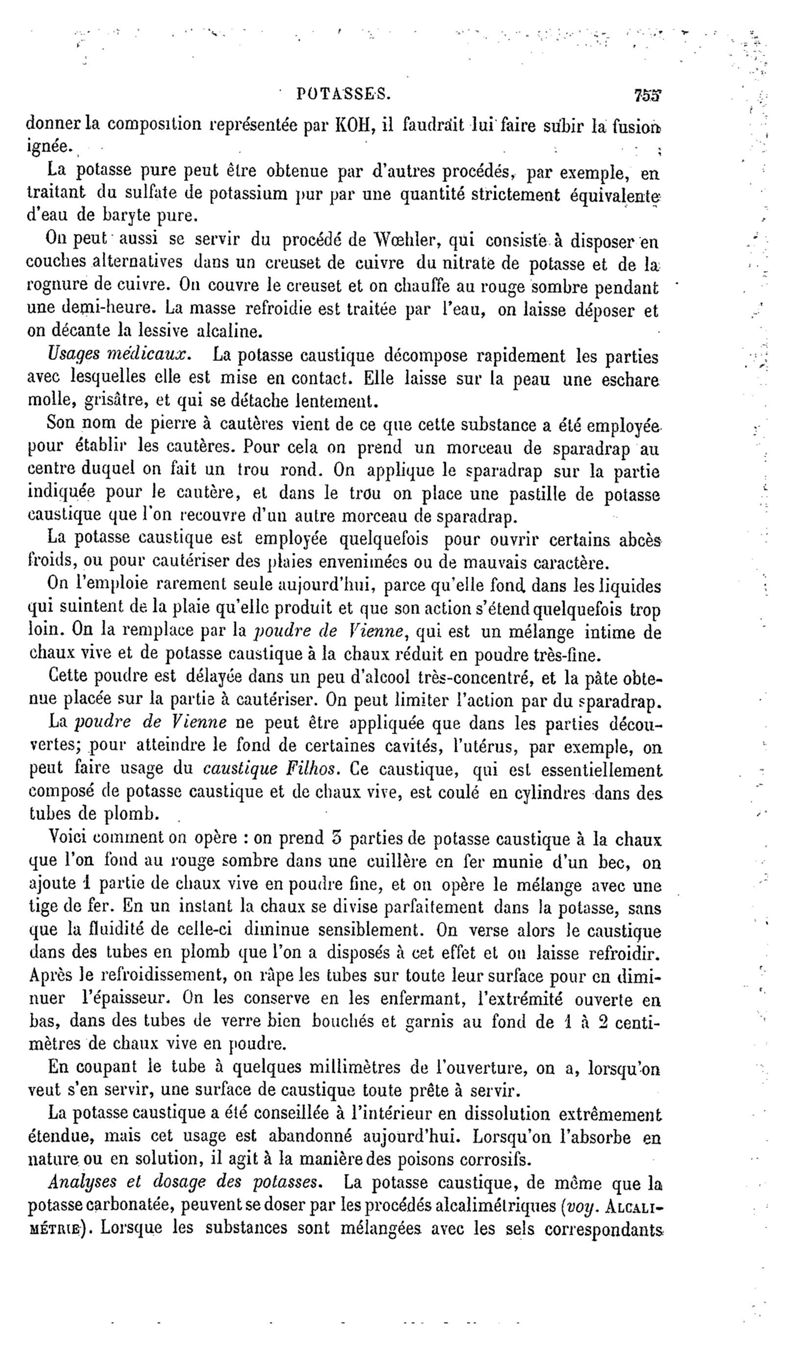 POTASSES. 753

donner la composition représentée par KOH, il faudrait lui faire subir la fusion ignée.

La potasse pure peut être obtenue par d'autres procédés, par exemple, en traitant du sulfate de potassium pur par une quantité strictement équivalente d'eau de baryte pure.

On peut aussi se servir du procédé de Wœhler, qui consiste à disposer en couches alternatives dans un creuset de cuivre du nitrate de potasse et de la rognure de cuivre. On couvre le creuset et on chauffe au rouge sombre pendant une demi-heure. La masse refroidie est traitée par l'eau, on laisse déposer et on décante la lessive alcaline.

Usages médicaux. La potasse caustique décompose rapidement les parties avec lesquelles elle est mise en contact. Elle laisse sur la peau une eschare molle, grisâtre, et qui se détache lentement.

Son nom de pierre à cautères vient de ce que cette substance a été employée pour établir les cautères. Pour cela on prend un morceau de sparadrap au centre duquel on fait un trou rond. On applique le sparadrap sur la partie indiquée pour le cautère, et dans le trou on place une pastille de potasse caustique que l'on recouvre d'un autre morceau de sparadrap.

La potasse caustique est employée quelquefois pour ouvrir certains abcès froids, ou pour cautériser des plaies envenimées ou de mauvais caractère.

On l'emploie rarement seule aujourd'hui, parce qu'elle fond dans les liquides qui suintent de la plaie qu'elle produit et que son action s'étend quelquefois trop loin. On la remplace par la poudre de Vienne, qui est un mélange intime de chaux vive et de potasse caustique à la chaux réduit en poudre très-fine.

Cette poudre est délayée dans un peu d'alcool très-concentré, et la pâte obtenue placée sur la partie à cautériser. On peut limiter l'action par du sparadrap.

La poudre de Vienne ne peut être appliquée que dans les parties découvertes; pour atteindre le fond de certaines cavités, l'utérus, par exemple, on peut faire usage du caustique Filhos. Ce caustique, qui est essentiellement composé de potasse caustique et de chaux vive, est coulé en cylindres dans des tubes de plomb.

Voici comment on opère : on prend 3 parties de potasse caustique à la chaux que l'on fond au rouge sombre dans une cuillère en fer munie d'un bec, on ajoute 1 partie de chaux vive en poudre fine, et on opère le mélange avec une tige de fer. En un instant la chaux se divise parfaitement dans la potasse, sans que la fluidité de celle-ci diminue sensiblement. On verse alors le caustique dans des tubes en plomb que l'on a disposés à cet effet et on laisse refroidir. Après le refroidissement, on râpe les tubes sur toute leur surface pour en diminuer l'épaisseur. On les conserve en les enfermant, l'extrémité ouverte en bas, dans des tubes de verre bien bouchés et garnis au fond de 1 à 2 centimètres de chaux vive en poudre.

En coupant le tube à quelques millimètres de l'ouverture, on a, lorsqu'on veut s'en servir, une surface de caustique toute prête à servir.

La potasse caustique a été conseillée à l'intérieur en dissolution extrêmement étendue, mais cet usage est abandonné aujourd'hui. Lorsqu'on l'absorbe en nature ou en solution, il agit à la manière des poisons corrosifs.

Analyses et dosage des potasses. La potasse caustique, de même que la potasse carbonatée, peuvent se doser par les procédés alcalimétriques (voy. ALCALIMÉTRIE). Lorsque les substances sont mélangées avec les sels correspondants